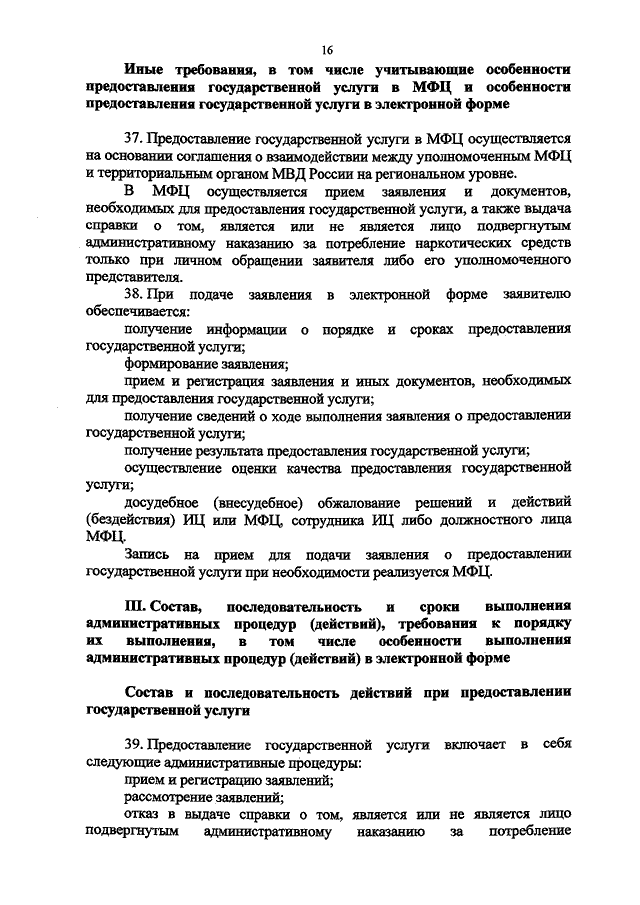 16

Иные требования, в том числе учитывающие особенности предоставления государственной услуги в МФЦ и особенности предоставления государственной услуги в электронной форме

37. Предоставление государственной услуги в МФЦ осуществляется на основании соглашения о взаимодействии между уполномоченным МФЦ и территориальным органом МВД России на региональном уровне.

В МФЦ осуществляется прием заявления и документов, необходимых для предоставления государственной услуги, а также выдача справки о том, является или не является лицо подвергнутым административному наказанию за потребление наркотических средств только при личном обращении заявителя либо его уполномоченного представителя.

38. При подаче заявления в электронной форме заявителю обеспечивается:

получение информации о порядке и сроках предоставления государственной услуги;

формирование заявления;

прием и регистрация заявления и иных документов, необходимых для предоставления государственной услуги;

получение сведений о ходе выполнения заявления о предоставлении государственной услуги;

получение результата предоставления государственной услуги;

осуществление оценки качества предоставления государственной услуги;

досудебное (внесудебное) обжалование решений и действий (бездействия) ИЦ или МФЦ, сотрудника ИЦ либо должностного лица МФЦ.

Запись на прием для подачи заявления о предоставлении государственной услуги при необходимости реализуется МФЦ.

III. Состав, последовательность и сроки выполнения административных процедур (действий), требования к порядку их выполнения, в том числе особенности выполнения административных процедур (действий) в электронной форме

Состав и последовательность действий при предоставлении государственной услуги

39. Предоставление государственной услуги включает в себя следующие административные процедуры:

прием и регистрацию заявлений;

рассмотрение заявлений;

отказ в выдаче справки о том, является или не является лицо подвергнутым административному наказанию за потребление